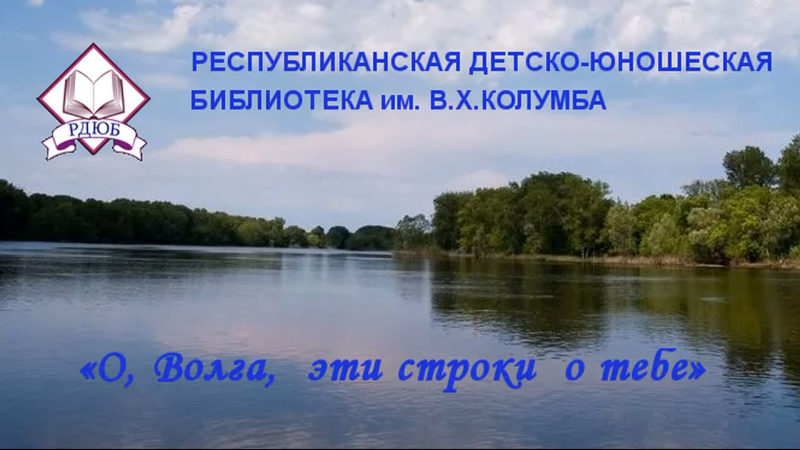 РДЮБ

РЕСПУБЛИКАНСКАЯ ДЕТСКО-ЮНОШЕСКАЯ БИБЛИОТЕКА им. В.Х.КОЛУМБА

«О, Волга, эти строки о тебе»